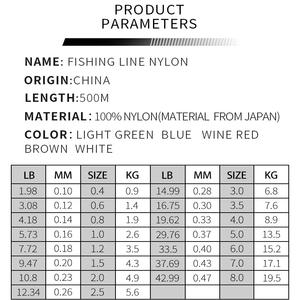 PRODUCT PARAMETERS

NAME: FISHING LINE NYLON

ORIGIN:CHINA

LENGTH:500M

MATERIAL: 100% NYLON(MATERIAL FROM JAPAN)

COLOR: LIGHT GREEN BLUE WINE RED BROWN WHITE

| LB | MM | SIZE | KG | LB | MM | SIZE | KG |
|---|---|---|---|---|---|---|---|
| 1.98 | 0.10 | 0.4 | 0.9 | 14.99 | 0.28 | 3.0 | 6.8 |
| 3.08 | 0.12 | 0.6 | 1.4 | 16.75 | 0.30 | 3.5 | 7.6 |
| 4.18 | 0.14 | 0.8 | 1.9 | 19.62 | 0.33 | 4.0 | 8.9 |
| 5.73 | 0.16 | 1.0 | 2.6 | 29.76 | 0.37 | 5.0 | 13.5 |
| 7.72 | 0.18 | 1.2 | 3.5 | 33.5 | 0.40 | 6.0 | 15.2 |
| 9.47 | 0.20 | 1.5 | 4.3 | 37.69 | 0.43 | 7.0 | 17.1 |
| 10.8 | 0.23 | 2.0 | 4.9 | 42.99 | 0.47 | 8.0 | 19.5 |
| 12.34 | 0.26 | 2.5 | 5.6 | | | | |